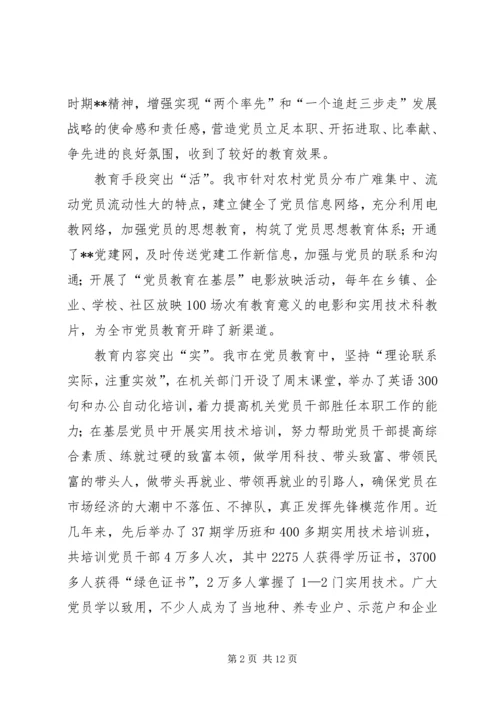 时期**精神，增强实现“两个率先”和“一个追赶三步走”发展战略的使命感和责任感，营造党员立足本职、开拓进取、比奉献、争先进的良好氛围，收到了较好的教育效果。

教育手段突出“活”。我市针对农村党员分布广难集中、流动党员流动性大的特点，建立健全了党员信息网络，充分利用电教网络，加强党员的思想教育，构筑了党员思想教育体系；开通了**党建网，及时传送党建工作新信息，加强与党员的联系和沟通；开展了“党员教育在基层”电影放映活动，每年在乡镇、企业、学校、社区放映100场次有教育意义的电影和实用技术科教片，为全市党员教育开辟了新渠道。

教育内容突出“实”。我市在党员教育中，坚持“理论联系实际，注重实效”，在机关部门开设了周末课堂，举办了英语300句和办公自动化培训，着力提高机关党员干部胜任本职工作的能力；在基层党员中开展实用技术培训，努力帮助党员干部提高综合素质、练就过硬的致富本领，做学用科技、带头致富、带领民富的带头人，做带头再就业、带领再就业的引路人，确保党员在市场经济的大潮中不落伍、不掉队，真正发挥先锋模范作用。近几年来，先后举办了37期学历班和400多期实用技术培训班，共培训党员干部4万多人次，其中2275人获得学历证书，3700多人获得“绿色证书”，2万多人掌握了1—2门实用技术。广大党员学以致用，不少人成为了当地种、养专业户、示范户和企业

第2页 共12页